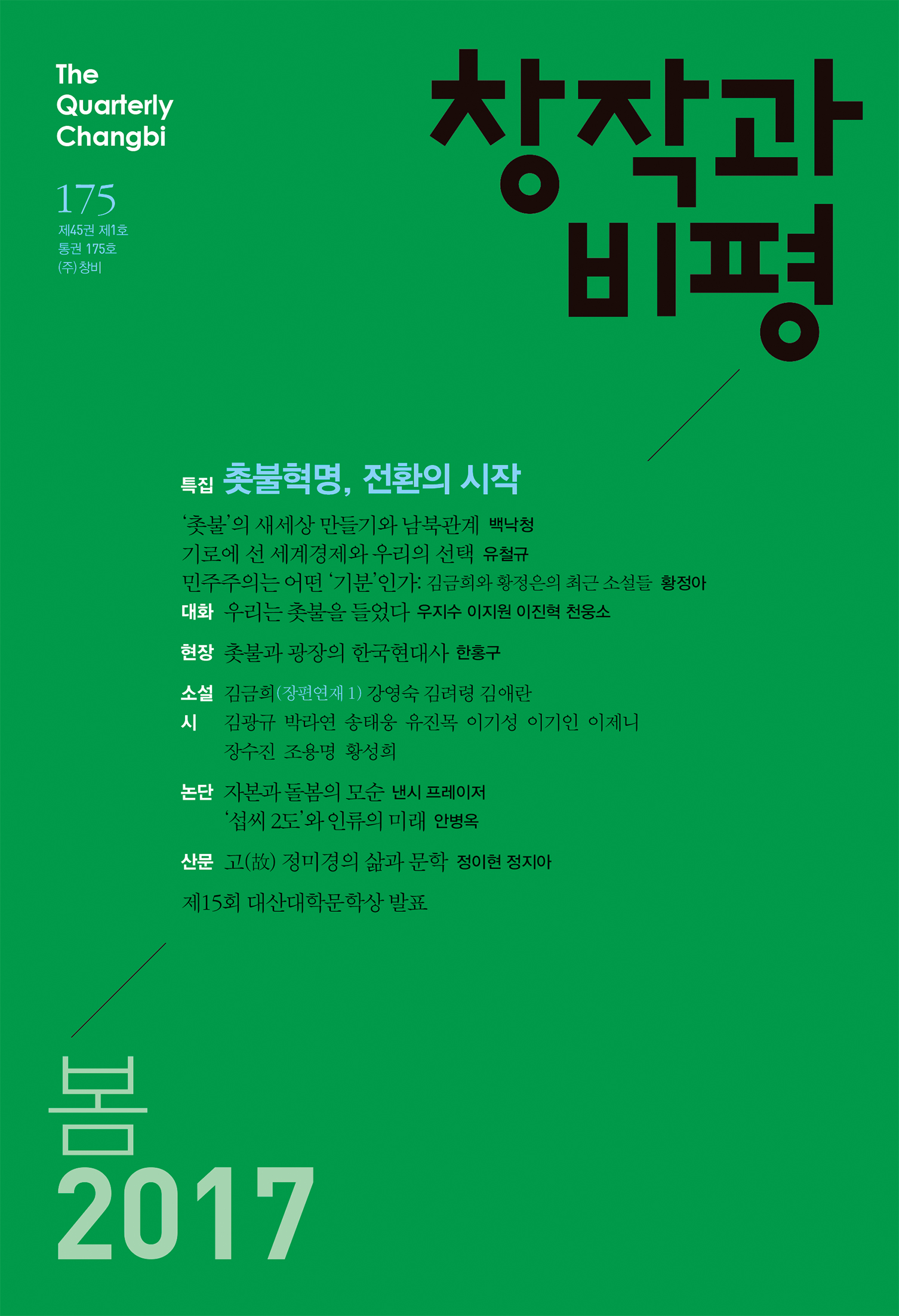 The Quarterly Changbi

175
제45권 제1호
통권 175호
(주)창비

창작과 비평

특집 촛불혁명, 전환의 시작

'촛불'의 새세상 만들기와 남북관계 백낙청
기로에 선 세계경제와 우리의 선택 유철규
민주주의는 어떤 '기분'인가: 김금희와 황정은의 최근 소설들 황정아
대화 우리는 촛불을 들었다 우지수 이지원 이진혁 천웅소

현장 촛불과 광장의 한국현대사 한홍구

소설 김금희(장편연재 1) 강영숙 김려령 김애란
시 김광규 박라연 송태웅 유진목 이기성 이기인 이제니 장수진 조용명 황성희

논단 자본과 돌봄의 모순 낸시 프레이저
'섭씨 2도'와 인류의 미래 안병옥

산문 고(故) 정미경의 삶과 문학 정이현 정지아

제15회 대산대학문학상 발표

봄
2017